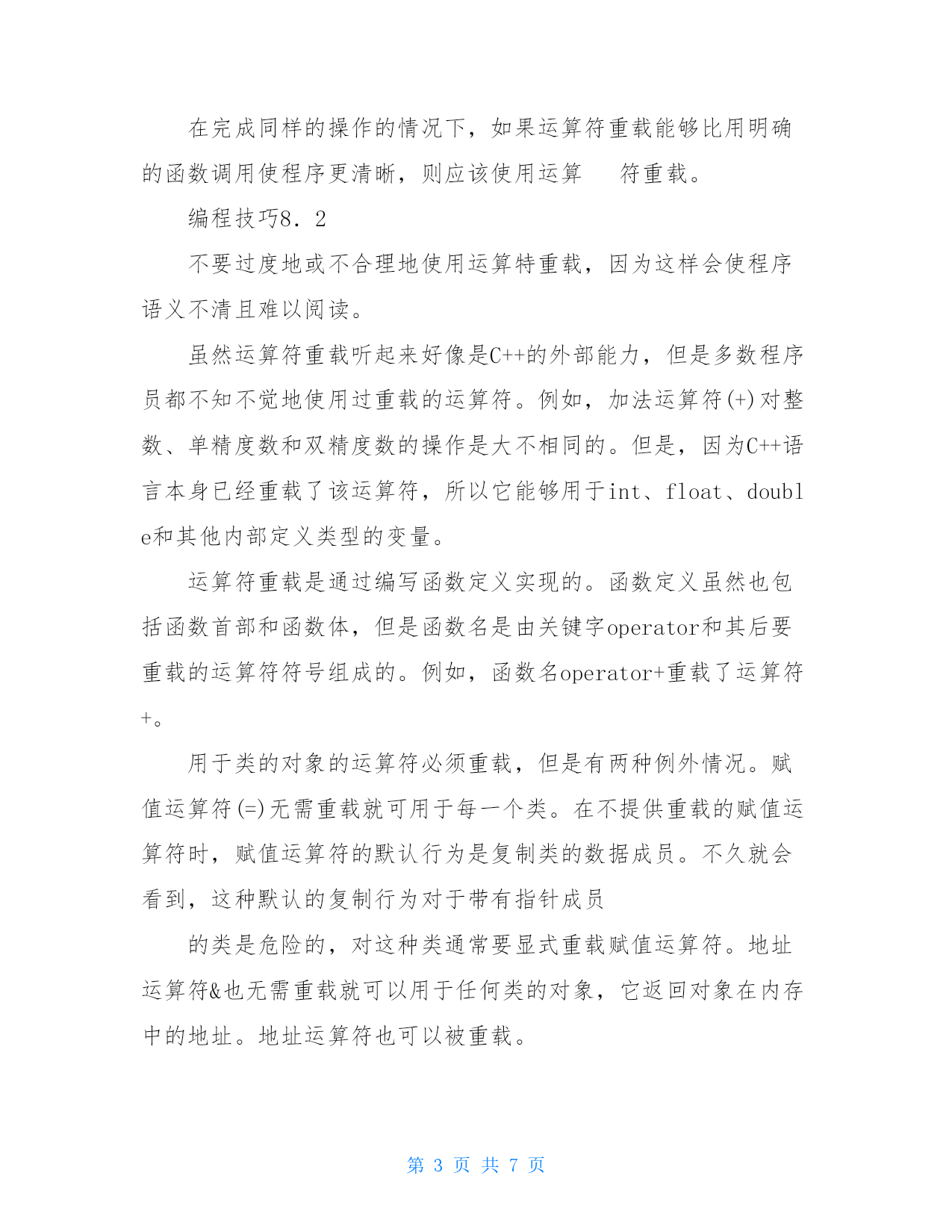 在完成同样的操作的情况下，如果运算符重载能够比用明确的函数调用使程序更清晰，则应该使用运算 符重载。

编程技巧8．2

不要过度地或不合理地使用运算特重载，因为这样会使程序语义不清且难以阅读。

虽然运算符重载听起来好像是C++的外部能力，但是多数程序员都不知不觉地使用过重载的运算符。例如，加法运算符(+)对整数、单精度数和双精度数的操作是大不相同的。但是，因为C++语言本身已经重载了该运算符，所以它能够用于int、float、double和其他内部定义类型的变量。

运算符重载是通过编写函数定义实现的。函数定义虽然也包括函数首部和函数体，但是函数名是由关键字operator和其后要重载的运算符符号组成的。例如，函数名operator+重载了运算符+。

用于类的对象的运算符必须重载，但是有两种例外情况。赋值运算符(=)无需重载就可用于每一个类。在不提供重载的赋值运算符时，赋值运算符的默认行为是复制类的数据成员。不久就会看到，这种默认的复制行为对于带有指针成员

的类是危险的，对这种类通常要显式重载赋值运算符。地址运算符&也无需重载就可以用于任何类的对象，它返回对象在内存中的地址。地址运算符也可以被重载。

第 3 页 共 7 页